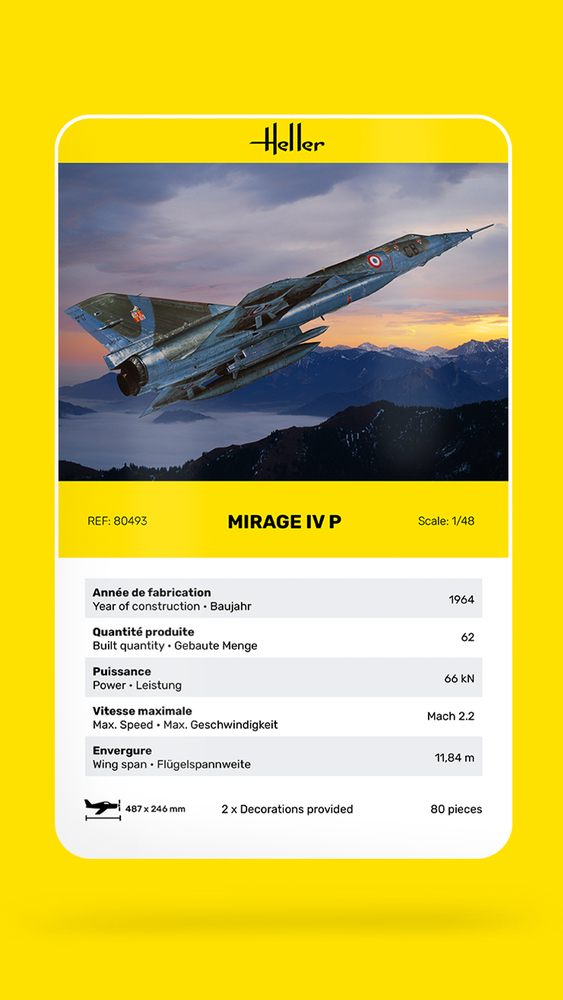 Heller

REF: 80493

MIRAGE IV P

Scale: 1/48

| | |
|---|---|
| **Année de fabrication** Year of construction • Baujahr | 1964 |
| **Quantité produite** Built quantity • Gebaute Menge | 62 |
| **Puissance** Power • Leistung | 66 kN |
| **Vitesse maximale** Max. Speed • Max. Geschwindigkeit | Mach 2.2 |
| **Envergure** Wing span • Flügelspannweite | 11,84 m |

487 x 246 mm

2 x Decorations provided

80 pieces